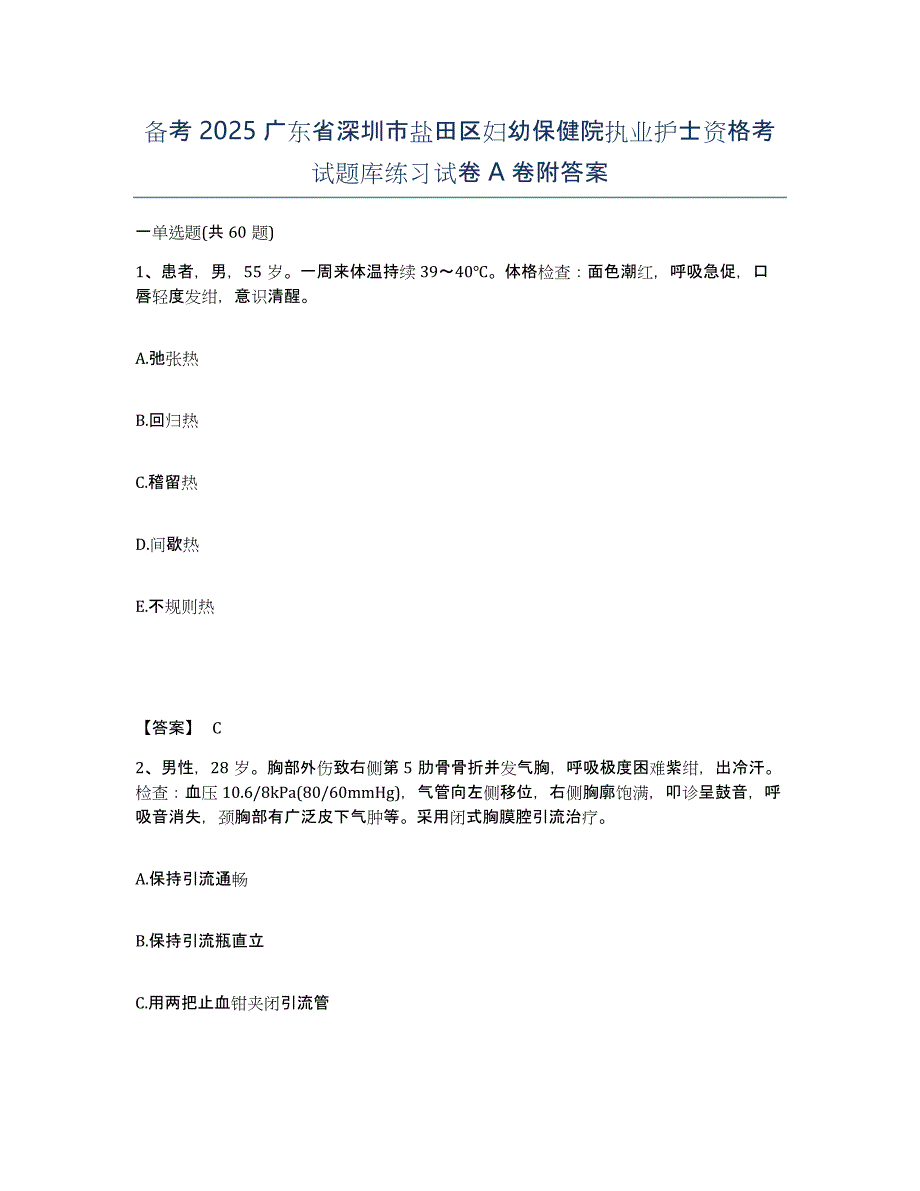 备考 2025 广东省深圳市盐田区妇幼保健院执业护士资格考试题库练习试卷 A 卷附答案

一单选题(共 60 题)

1、患者，男，55 岁。一周来体温持续 39～40℃。体格检查：面色潮红，呼吸急促，口唇轻度发绀，意识清醒。

A.弛张热

B.回归热

C.稽留热

D.间歇热

E.不规则热

【答案】 C

2、男性，28 岁。胸部外伤致右侧第 5 肋骨骨折并发气胸，呼吸极度困难紫绀，出冷汗。检查：血压 10.6/8kPa(80/60mmHg)，气管向左侧移位，右侧胸廓饱满，叩诊呈鼓音，呼吸音消失，颈胸部有广泛皮下气肿等。采用闭式胸膜腔引流治疗。

A.保持引流通畅

B.保持引流瓶直立

C.用两把止血钳夹闭引流管